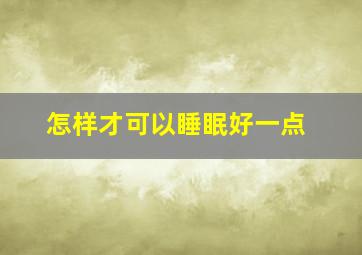 怎样才可以睡眠好一点